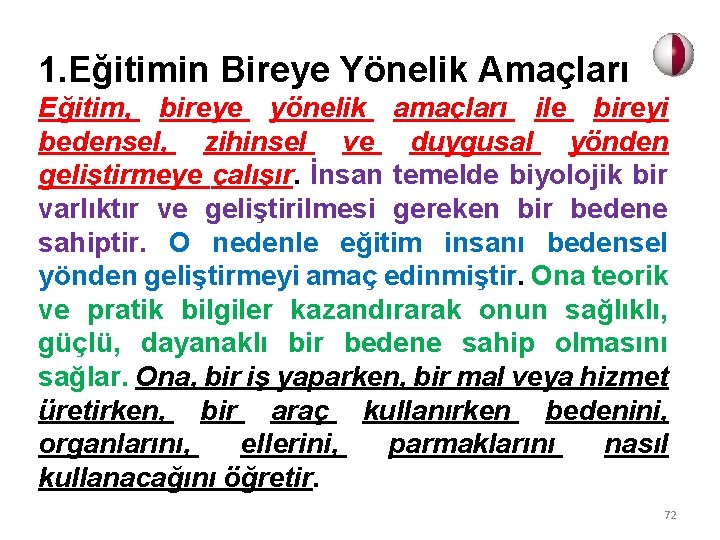 1.Eğitimin Bireye Yönelik Amaçları

Eğitim, bireye yönelik amaçları ile bireyi bedensel, zihinsel ve duygusal yönden geliştirmeye çalışır. İnsan temelde biyolojik bir varlıktır ve geliştirilmesi gereken bir bedene sahiptir. O nedenle eğitim insanı bedensel yönden geliştirmeyi amaç edinmiştir. Ona teorik ve pratik bilgiler kazandırarak onun sağlıklı, güçlü, dayanaklı bir bedene sahip olmasını sağlar. Ona, bir iş yaparken, bir mal veya hizmet üretirken, bir araç kullanırken bedenini, organlarını, ellerini, parmaklarını nasıl kullanacağını öğretir.

72